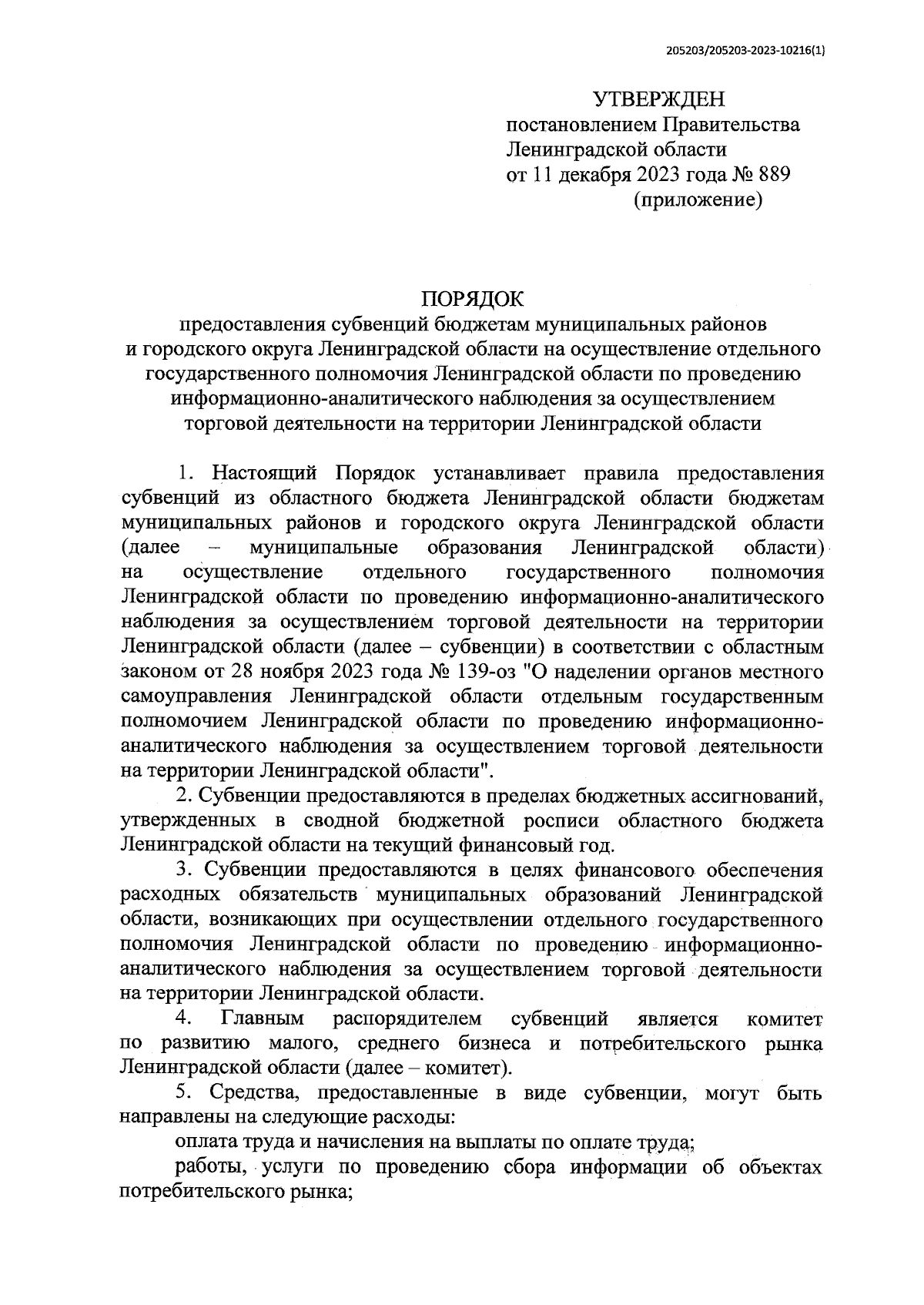 205203/205203-2023-10216(1)

УТВЕРЖДЕН
постановлением Правительства
Ленинградской области
от 11 декабря 2023 года № 889
(приложение)

ПОРЯДОК
предоставления субвенций бюджетам муниципальных районов и городского округа Ленинградской области на осуществление отдельного государственного полномочия Ленинградской области по проведению информационно-аналитического наблюдения за осуществлением торговой деятельности на территории Ленинградской области

1. Настоящий Порядок устанавливает правила предоставления субвенций из областного бюджета Ленинградской области бюджетам муниципальных районов и городского округа Ленинградской области (далее – муниципальные образования Ленинградской области) на осуществление отдельного государственного полномочия Ленинградской области по проведению информационно-аналитического наблюдения за осуществлением торговой деятельности на территории Ленинградской области (далее – субвенции) в соответствии с областным законом от 28 ноября 2023 года № 139-оз "О наделении органов местного самоуправления Ленинградской области отдельным государственным полномочием Ленинградской области по проведению информационно-аналитического наблюдения за осуществлением торговой деятельности на территории Ленинградской области".

2. Субвенции предоставляются в пределах бюджетных ассигнований, утвержденных в сводной бюджетной росписи областного бюджета Ленинградской области на текущий финансовый год.

3. Субвенции предоставляются в целях финансового обеспечения расходных обязательств муниципальных образований Ленинградской области, возникающих при осуществлении отдельного государственного полномочия Ленинградской области по проведению информационно-аналитического наблюдения за осуществлением торговой деятельности на территории Ленинградской области.

4. Главным распорядителем субвенций является комитет по развитию малого, среднего бизнеса и потребительского рынка Ленинградской области (далее – комитет).

5. Средства, предоставленные в виде субвенции, могут быть направлены на следующие расходы:

оплата труда и начисления на выплаты по оплате труда;

работы, услуги по проведению сбора информации об объектах потребительского рынка;